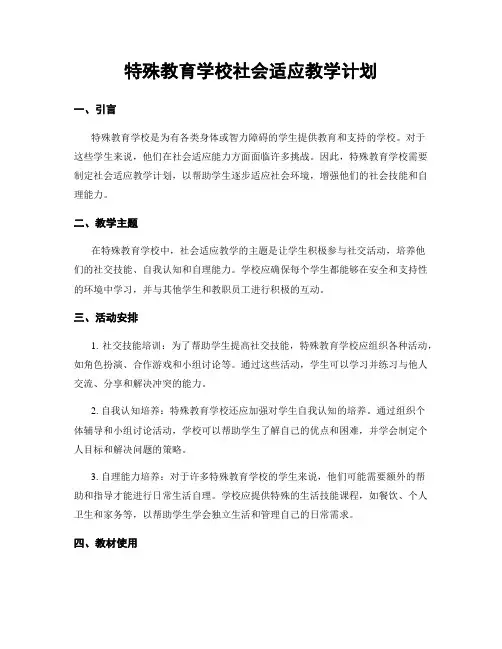 特殊教育学校社会适应教学计划

一、引言

特殊教育学校是为有各类身体或智力障碍的学生提供教育和支持的学校。对于这些学生来说，他们在社会适应能力方面面临许多挑战。因此，特殊教育学校需要制定社会适应教学计划，以帮助学生逐步适应社会环境，增强他们的社会技能和自理能力。

二、教学主题

在特殊教育学校中，社会适应教学的主题是让学生积极参与社交活动，培养他们的社交技能、自我认知和自理能力。学校应确保每个学生都能够在安全和支持性的环境中学习，并与其他学生和教职员工进行积极的互动。

三、活动安排

1. 社交技能培训：为了帮助学生提高社交技能，特殊教育学校应组织各种活动，如角色扮演、合作游戏和小组讨论等。通过这些活动，学生可以学习并练习与他人交流、分享和解决冲突的能力。

2. 自我认知培养：特殊教育学校还应加强对学生自我认知的培养。通过组织个体辅导和小组讨论活动，学校可以帮助学生了解自己的优点和困难，并学会制定个人目标和解决问题的策略。

3. 自理能力培养：对于许多特殊教育学校的学生来说，他们可能需要额外的帮助和指导才能进行日常生活自理。学校应提供特殊的生活技能课程，如餐饮、个人卫生和家务等，以帮助学生学会独立生活和管理自己的日常需求。

四、教材使用